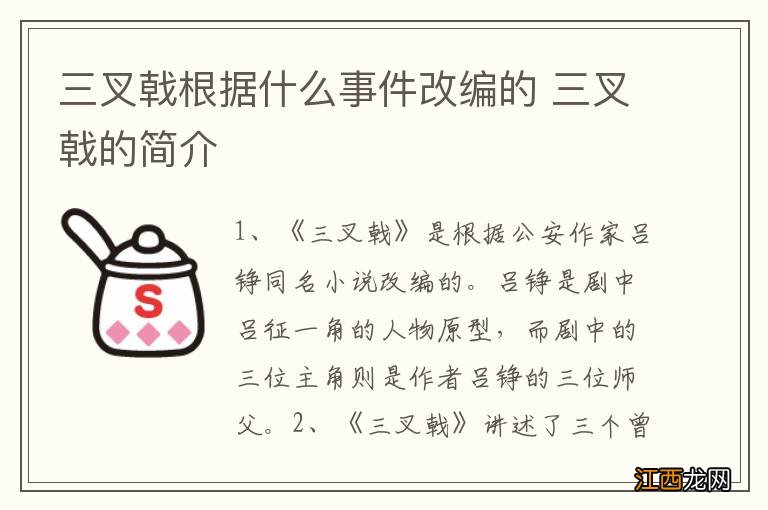 三叉戟根据什么事件改编的 三叉戟的简介

S

1、《三叉戟》是根据公安作家吕铮同名小说改编的。吕铮是剧中吕征一角的人物原型，而剧中的三位主角则是作者吕铮的三位师父。2、《三叉戟》讲述了三个曾

江西龙网